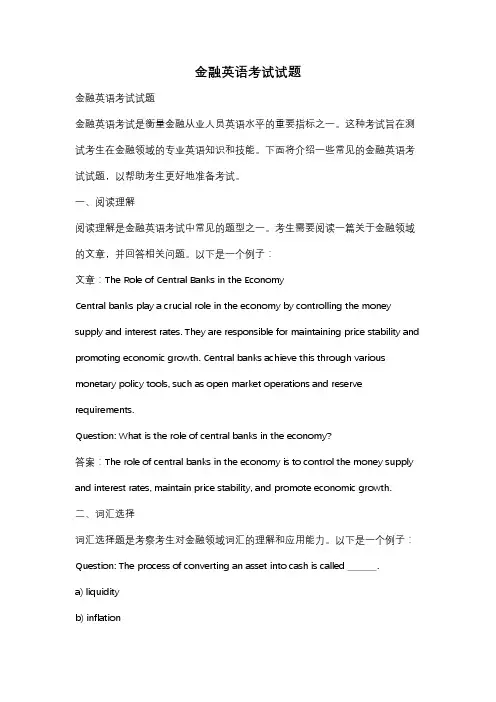 金融英语考试试题

金融英语考试试题

金融英语考试是衡量金融从业人员英语水平的重要指标之一。这种考试旨在测试考生在金融领域的专业英语知识和技能。下面将介绍一些常见的金融英语考试试题，以帮助考生更好地准备考试。

一、阅读理解

阅读理解是金融英语考试中常见的题型之一。考生需要阅读一篇关于金融领域的文章，并回答相关问题。以下是一个例子：

文章：The Role of Central Banks in the Economy

Central banks play a crucial role in the economy by controlling the money supply and interest rates. They are responsible for maintaining price stability and promoting economic growth. Central banks achieve this through various monetary policy tools, such as open market operations and reserve requirements.

Question: What is the role of central banks in the economy?

答案：The role of central banks in the economy is to control the money supply and interest rates, maintain price stability, and promote economic growth.

二、词汇选择

词汇选择题是考察考生对金融领域词汇的理解和应用能力。以下是一个例子：

Question: The process of converting an asset into cash is called ______.

a) liquidity

b) inflation